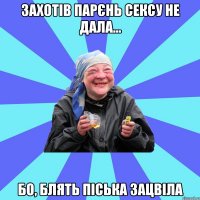 ЗАХОТІВ ПАРЄНЬ СЕКСУ НЕ ДАЛА...

БО, БЛЯТЬ ПІСЬКА ЗАЦВІЛА